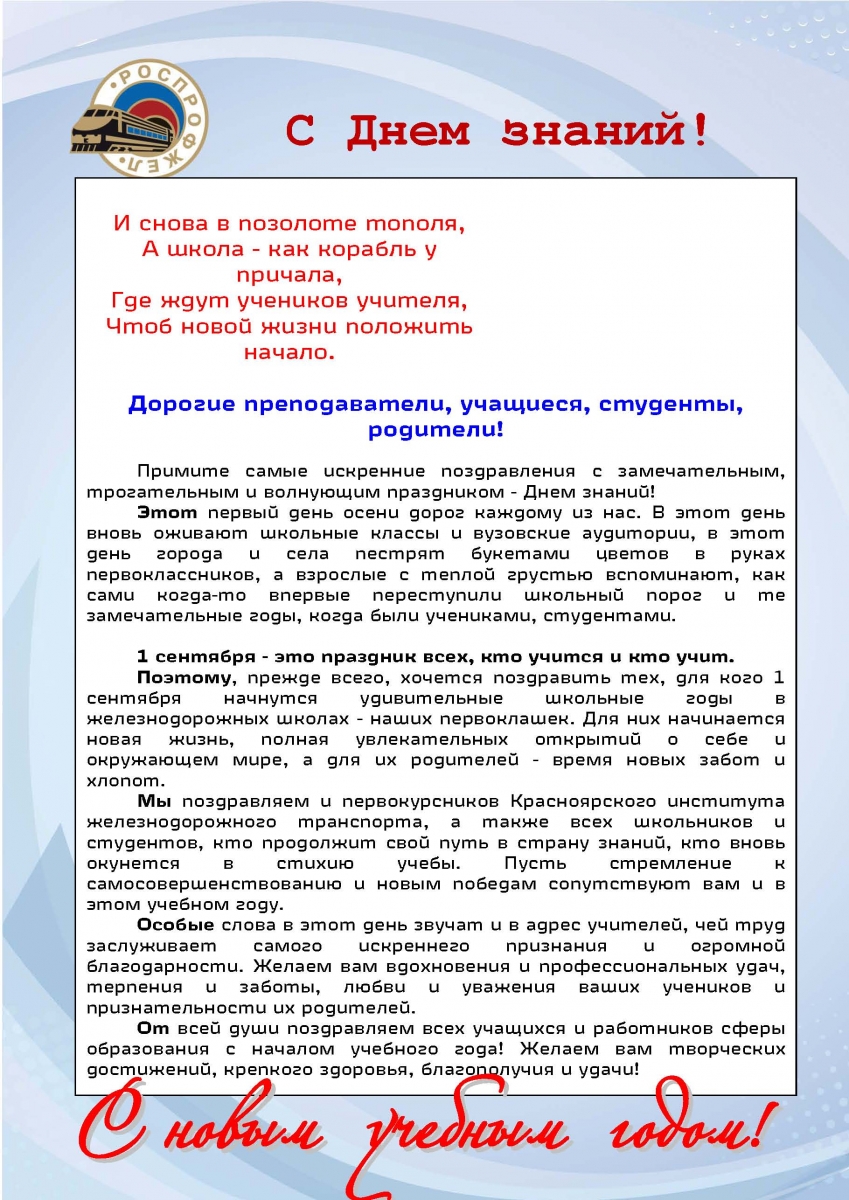 РОСПРОФЖЕЛ

С Днем знаний!

И снова в позолоте тополя,
А школа - как корабль у причала,
Где ждут учеников учителя,
Чтоб новой жизни положить начало.

Дорогие преподаватели, учащиеся, студенты, родители!

Примите самые искренние поздравления с замечательным, трогательным и волнующим праздником - Днем знаний!

Этот первый день осени дорог каждому из нас. В этот день вновь оживают школьные классы и вузовские аудитории, в этот день города и села пестрят букетами цветов в руках первоклассников, а взрослые с теплой грустью вспоминают, как сами когда-то впервые переступили школьный порог и те замечательные годы, когда были учениками, студентами.

1 сентября - это праздник всех, кто учится и кто учит.

Поэтому, прежде всего, хочется поздравить тех, для кого 1 сентября начнутся удивительные школьные годы в железнодорожных школах - наших первоклашек. Для них начинается новая жизнь, полная увлекательных открытий о себе и окружающем мире, а для их родителей - время новых забот и хлопот.

Мы поздравляем и первокурсников Красноярского института железнодорожного транспорта, а также всех школьников и студентов, кто продолжит свой путь в страну знаний, кто вновь окунется в стихию учебы. Пусть стремление к самосовершенствованию и новым победам сопутствуют вам и в этом учебном году.

Особые слова в этот день звучат и в адрес учителей, чей труд заслуживает самого искреннего признания и огромной благодарности. Желаем вам вдохновения и профессиональных удач, терпения и заботы, любви и уважения ваших учеников и признательности их родителей.

От всей души поздравляем всех учащихся и работников сферы образования с началом учебного года! Желаем вам творческих достижений, крепкого здоровья, благополучия и удачи!

С новым учебным годом!